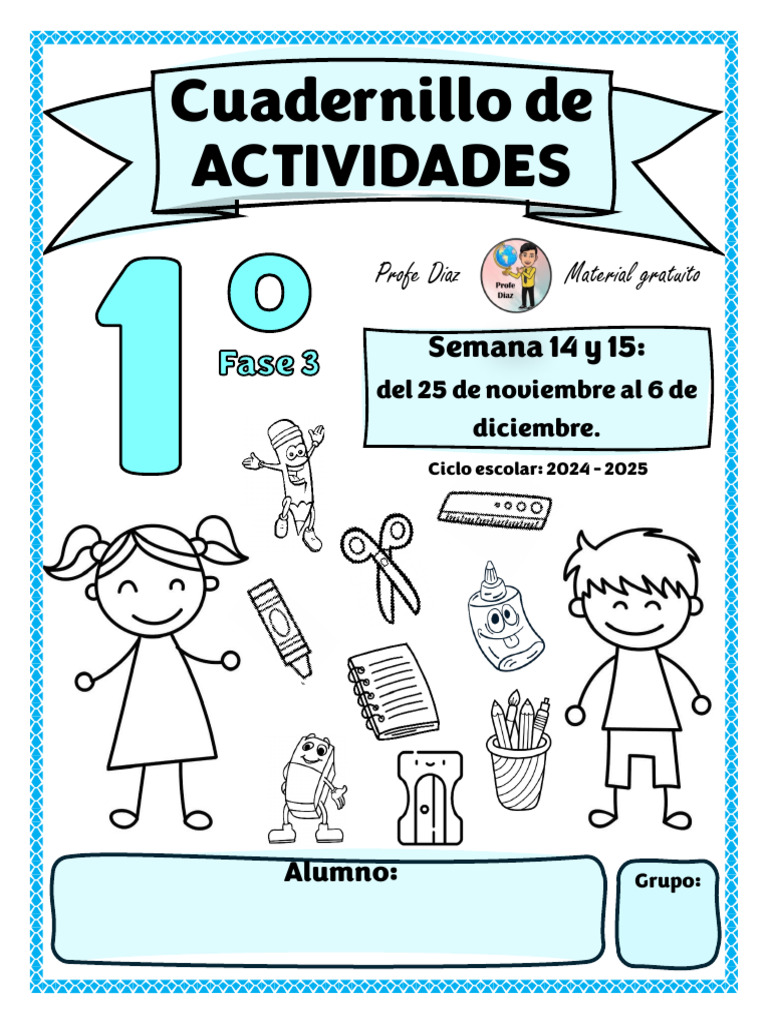 Cuadernillo de ACTIVIDADES

1°

Fase 3

Profe Diaz

Profe Diaz

Material gratuito

Semana 14 y 15:
del 25 de noviembre al 6 de diciembre.

Ciclo escolar: 2024 - 2025

Alumno:

Grupo: